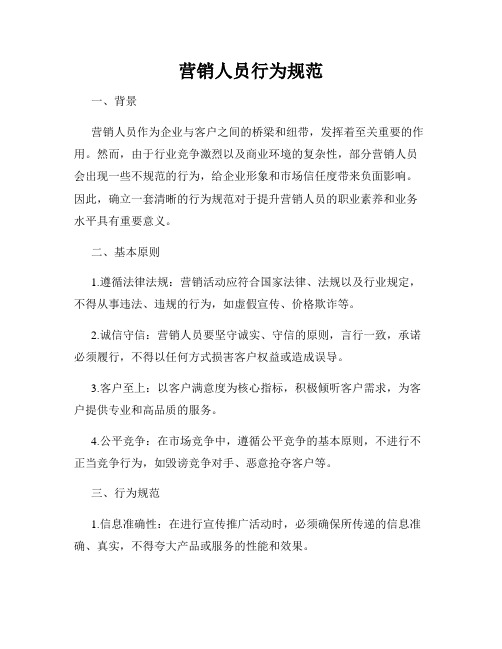 营销人员行为规范

一、背景

营销人员作为企业与客户之间的桥梁和纽带，发挥着至关重要的作用。然而，由于行业竞争激烈以及商业环境的复杂性，部分营销人员会出现一些不规范的行为，给企业形象和市场信任度带来负面影响。因此，确立一套清晰的行为规范对于提升营销人员的职业素养和业务水平具有重要意义。

二、基本原则

1.遵循法律法规：营销活动应符合国家法律、法规以及行业规定，不得从事违法、违规的行为，如虚假宣传、价格欺诈等。

2.诚信守信：营销人员要坚守诚实、守信的原则，言行一致，承诺必须履行，不得以任何方式损害客户权益或造成误导。

3.客户至上：以客户满意度为核心指标，积极倾听客户需求，为客户提供专业和高品质的服务。

4.公平竞争：在市场竞争中，遵循公平竞争的基本原则，不进行不正当竞争行为，如毁谤竞争对手、恶意抢夺客户等。

三、行为规范

1.信息准确性：在进行宣传推广活动时，必须确保所传递的信息准确、真实，不得夸大产品或服务的性能和效果。